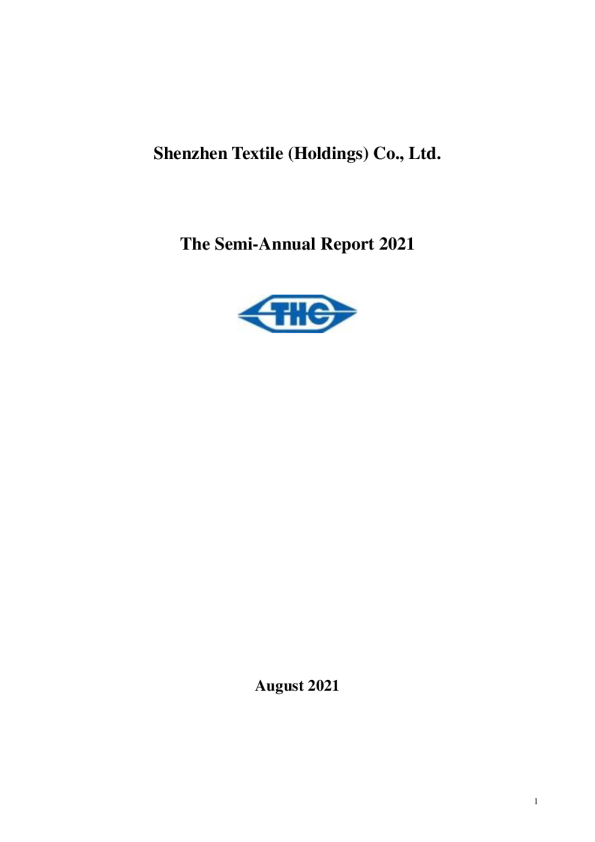 Shenzhen Textile (Holdings) Co., Ltd.

The Semi-Annual Report 2021

THC

August 2021

1